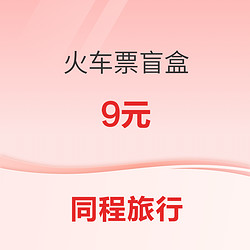 火车票盲盒

9元

同程旅行